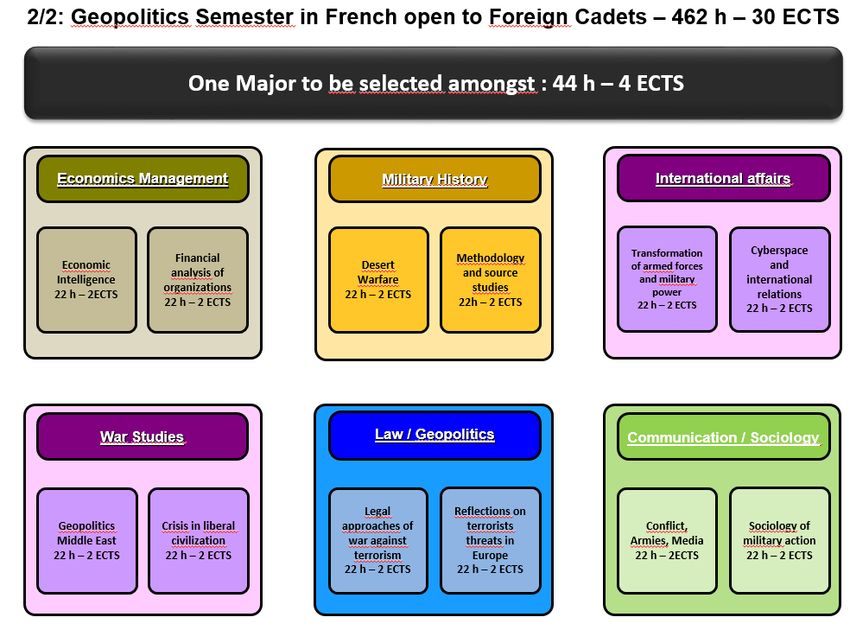 2/2: Geopolitics Semester in French open to Foreign Cadets – 462 h – 30 ECTS

One Major to be selected amongst : 44 h – 4 ECTS

Economics Management

Economic Intelligence 22 h – 2ECTS

Financial analysis of organizations 22 h – 2 ECTS

Military History

Desert Warfare 22 h – 2 ECTS

Methodology and source studies 22h – 2 ECTS

International affairs

Transformation of armed forces and military power 22 h – 2 ECTS

Cyberspace and international relations 22 h – 2 ECTS

War Studies

Geopolitics Middle East 22 h – 2 ECTS

Crisis in liberal civilization 22 h – 2 ECTS

Law / Geopolitics

Legal approaches of war against terrorism 22 h – 2 ECTS

Reflections on terrorists threats in Europe 22 h – 2 ECTS

Communication / Sociology

Conflict, Armies, Media 22 h – 2ECTS

Sociology of military action 22 h – 2 ECTS